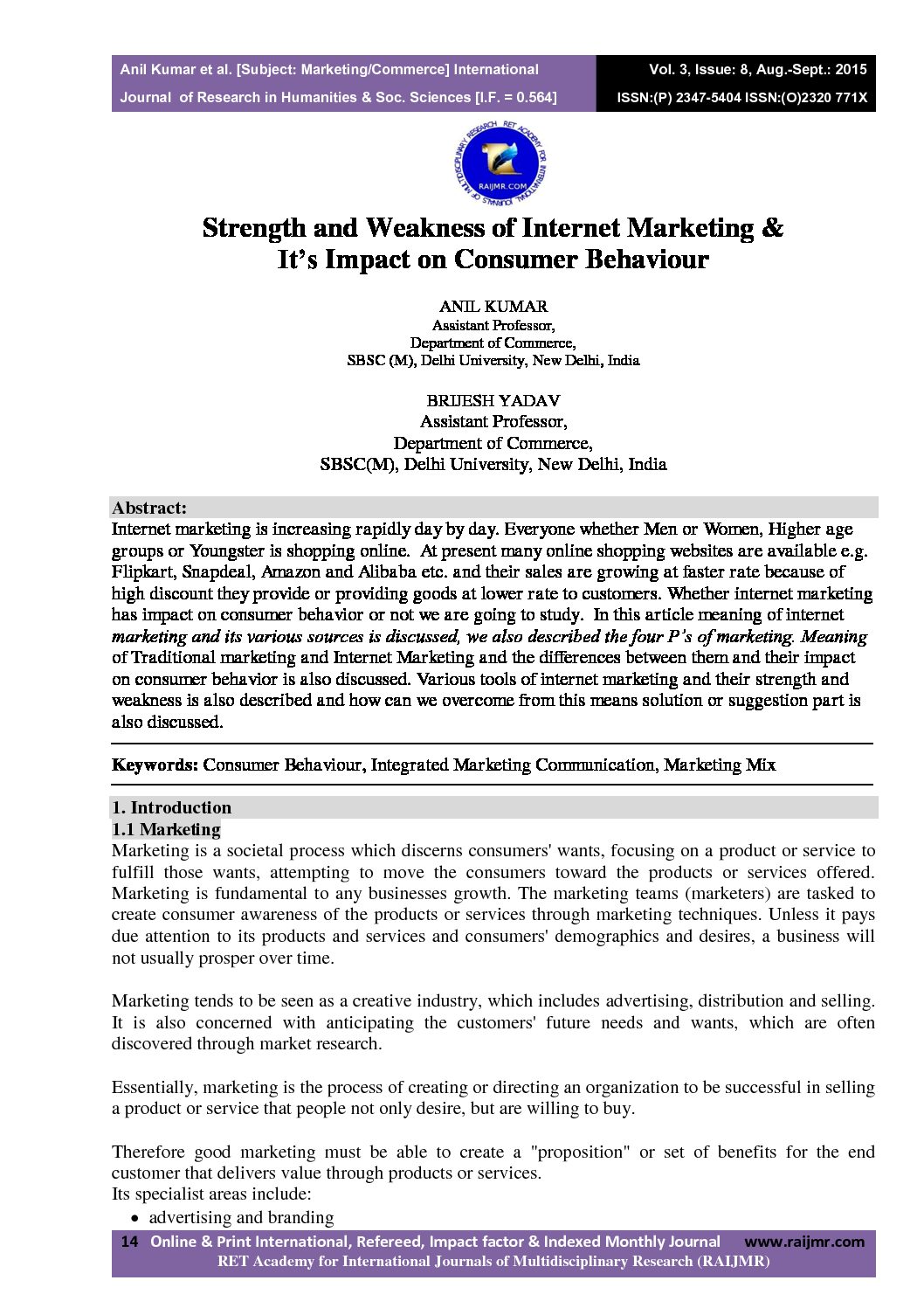 Anil Kumar et al. [Subject: Marketing/Commerce] International Journal of Research in Humanities & Soc. Sciences [I.F. = 0.564]

Vol. 3, Issue: 8, Aug.-Sept.: 2015
ISSN:(P) 2347-5404 ISSN:(O)2320 771X

RET ACADEMY FOR INTERNATIONAL JOURNALS OF MULTIDISCIPLINARY RESEARCH
RAIJMR.COM

Strength and Weakness of Internet Marketing & It's Impact on Consumer Behaviour

ANIL KUMAR
Assistant Professor,
Department of Commerce,
SBSC (M), Delhi University, New Delhi, India

BRIJESH YADAV
Assistant Professor,
Department of Commerce,
SBSC(M), Delhi University, New Delhi, India

Abstract:
Internet marketing is increasing rapidly day by day. Everyone whether Men or Women, Higher age groups or Youngster is shopping online. At present many online shopping websites are available e.g. Flipkart, Snapdeal, Amazon and Alibaba etc. and their sales are growing at faster rate because of high discount they provide or providing goods at lower rate to customers. Whether internet marketing has impact on consumer behavior or not we are going to study. In this article meaning of internet marketing and its various sources is discussed, we also described the four P's of marketing. Meaning of Traditional marketing and Internet Marketing and the differences between them and their impact on consumer behavior is also discussed. Various tools of internet marketing and their strength and weakness is also described and how can we overcome from this means solution or suggestion part is also discussed.

Keywords: Consumer Behaviour, Integrated Marketing Communication, Marketing Mix

1. Introduction
1.1 Marketing
Marketing is a societal process which discerns consumers' wants, focusing on a product or service to fulfill those wants, attempting to move the consumers toward the products or services offered. Marketing is fundamental to any businesses growth. The marketing teams (marketers) are tasked to create consumer awareness of the products or services through marketing techniques. Unless it pays due attention to its products and services and consumers' demographics and desires, a business will not usually prosper over time.

Marketing tends to be seen as a creative industry, which includes advertising, distribution and selling. It is also concerned with anticipating the customers' future needs and wants, which are often discovered through market research.

Essentially, marketing is the process of creating or directing an organization to be successful in selling a product or service that people not only desire, but are willing to buy.

Therefore good marketing must be able to create a "proposition" or set of benefits for the end customer that delivers value through products or services.
Its specialist areas include:
• advertising and branding

14 Online & Print International, Refereed, Impact factor & Indexed Monthly Journal www.raijmr.com
RET Academy for International Journals of Multidisciplinary Research (RAIJMR)